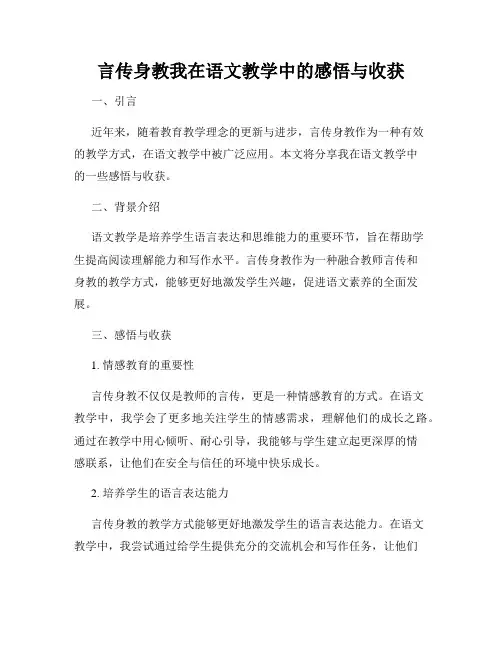 言传身教我在语文教学中的感悟与收获

一、引言

近年来，随着教育教学理念的更新与进步，言传身教作为一种有效的教学方式，在语文教学中被广泛应用。本文将分享我在语文教学中的一些感悟与收获。

二、背景介绍

语文教学是培养学生语言表达和思维能力的重要环节，旨在帮助学生提高阅读理解能力和写作水平。言传身教作为一种融合教师言传和身教的教学方式，能够更好地激发学生兴趣，促进语文素养的全面发展。

三、感悟与收获

1. 情感教育的重要性

言传身教不仅仅是教师的言传，更是一种情感教育的方式。在语文教学中，我学会了更多地关注学生的情感需求，理解他们的成长之路。通过在教学中用心倾听、耐心引导，我能够与学生建立起更深厚的情感联系，让他们在安全与信任的环境中快乐成长。

2. 培养学生的语言表达能力

言传身教的教学方式能够更好地激发学生的语言表达能力。在语文教学中，我尝试通过给学生提供充分的交流机会和写作任务，让他们